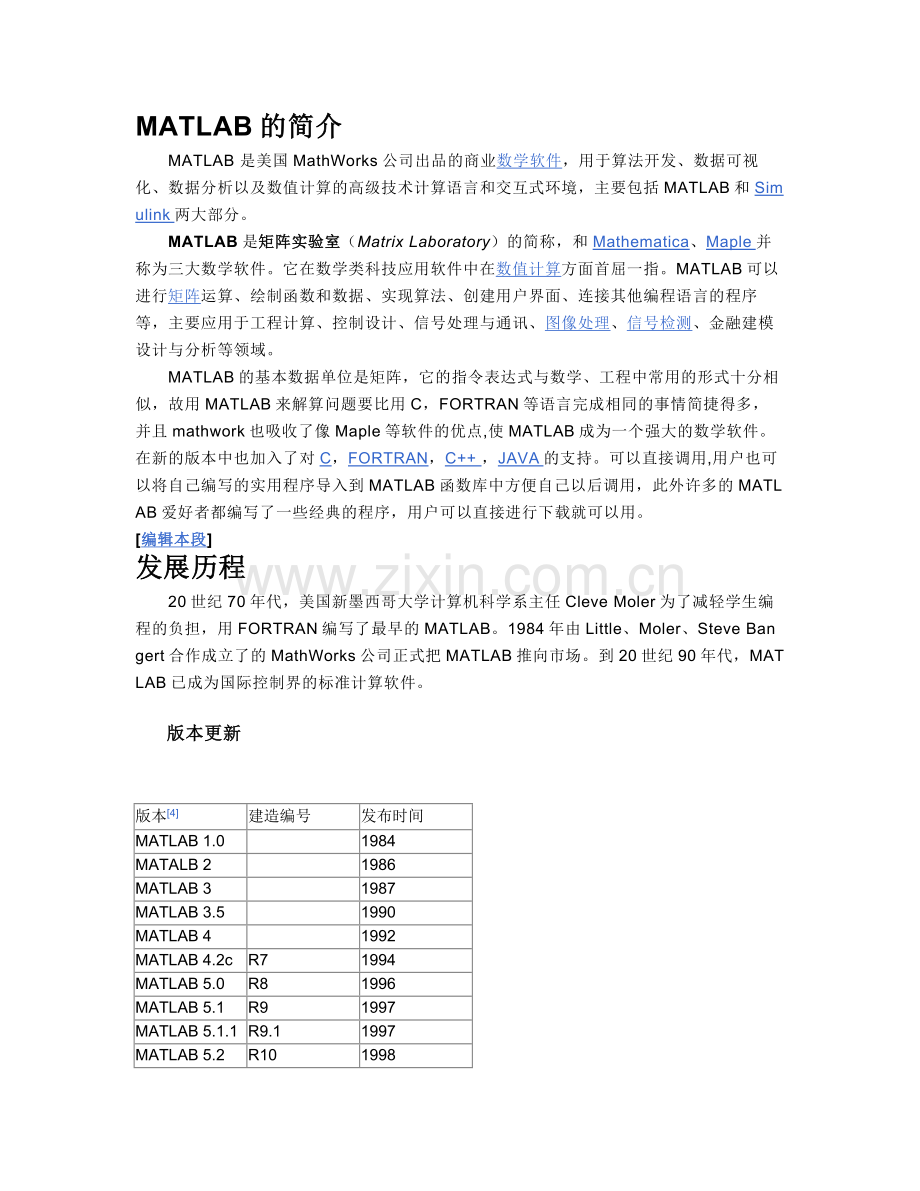 MATLAB的简介

MATLAB是美国MathWorks公司出品的商业数学软件，用于算法开发、数据可视化、数据分析以及数值计算的高级技术计算语言和交互式环境，主要包括MATLAB和Simulink两大部分。

MATLAB是矩阵实验室（Matrix Laboratory）的简称，和Mathematica、Maple并称为三大数学软件。它在数学类科技应用软件中在数值计算方面首屈一指。MATLAB可以进行矩阵运算、绘制函数和数据、实现算法、创建用户界面、连接其他编程语言的程序等，主要应用于工程计算、控制设计、信号处理与通讯、图像处理、信号检测、金融建模设计与分析等领域。

MATLAB的基本数据单位是矩阵，它的指令表达式与数学、工程中常用的形式十分相似，故用MATLAB来解算问题要比用C，FORTRAN等语言完成相同的事情简捷得多，并且mathwork也吸收了像Maple等软件的优点,使MATLAB成为一个强大的数学软件。在新的版本中也加入了对C，FORTRAN，C++，JAVA的支持。可以直接调用,用户也可以将自己编写的实用程序导入到MATLAB函数库中方便自己以后调用，此外许多的MATLAB爱好者都编写了一些经典的程序，用户可以直接进行下载就可以用。

[编辑本段]

发展历程

20世纪70年代，美国新墨西哥大学计算机科学系主任Cleve Moler为了减轻学生编程的负担，用FORTRAN编写了最早的MATLAB。1984年由Little、Moler、Steve Bangert合作成立了的MathWorks公司正式把MATLAB推向市场。到20世纪90年代，MATLAB已成为国际控制界的标准计算软件。

版本更新

| 版本$^{[4]}$ | 建造编号 | 发布时间 |
|---|---|---|
| MATLAB 1.0 | | 1984 |
| MATALB 2 | | 1986 |
| MATLAB 3 | | 1987 |
| MATLAB 3.5 | | 1990 |
| MATLAB 4 | | 1992 |
| MATLAB 4.2c | R7 | 1994 |
| MATLAB 5.0 | R8 | 1996 |
| MATLAB 5.1 | R9 | 1997 |
| MATLAB 5.1.1 | R9.1 | 1997 |
| MATLAB 5.2 | R10 | 1998 |

www.zixin.com.cn